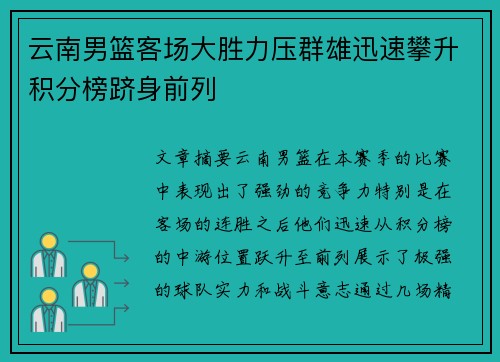 云南男篮客场大胜力压群雄迅速攀升积分榜跻身前列

文章摘要云南男篮在本赛季的比赛中表现出了强劲的竞争力特别是在客场的连胜之后他们迅速从积分榜的中游位置跃升至前列展示了极强的球队实力和战斗意志通过几场精